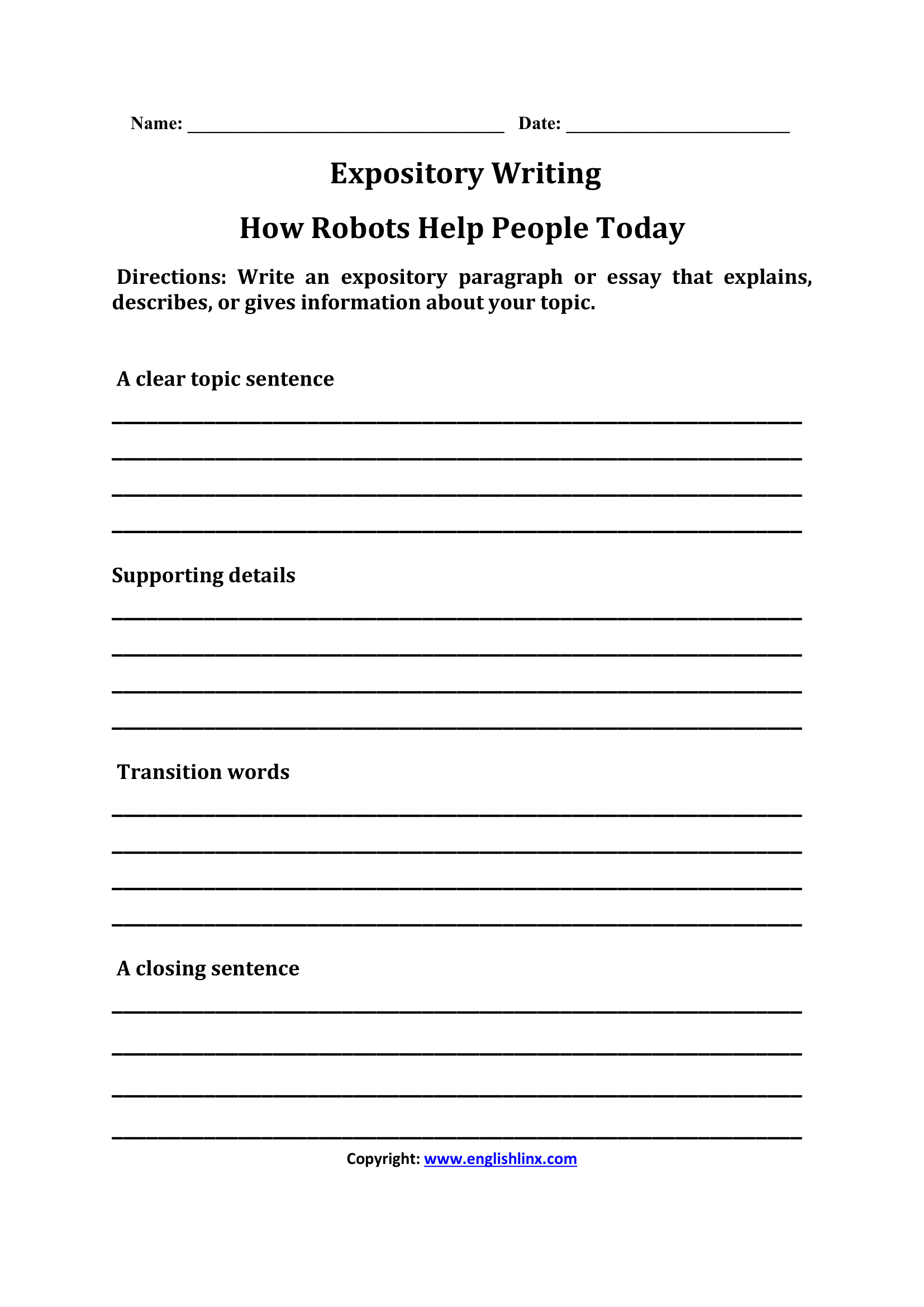 Name: ____ Date: ____

Expository Writing

How Robots Help People Today

Directions: Write an expository paragraph or essay that explains, describes, or gives information about your topic.

A clear topic sentence

____

____

____

____

Supporting details

____

____

____

____

Transition words

____

____

____

____

A closing sentence

____

____

____

____

Copyright: www.englishlinx.com